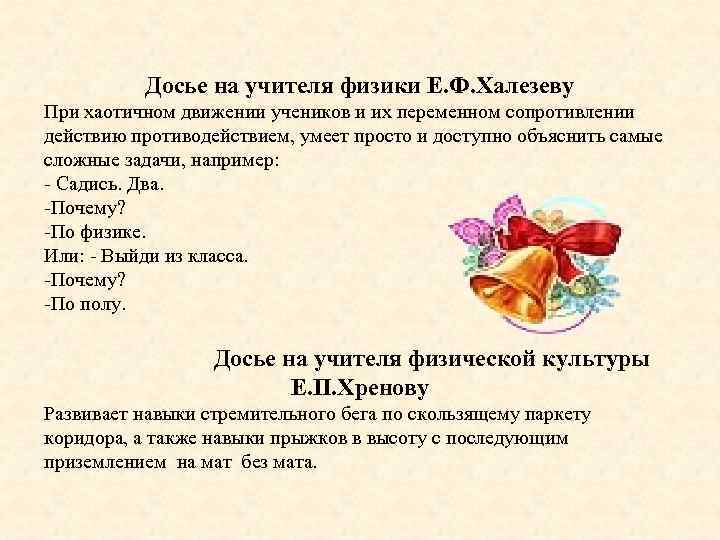 Досье на учителя физики Е.Ф.Халезеву

При хаотичном движении учеников и их переменном сопротивлении действию противодействием, умеет просто и доступно объяснить самые сложные задачи, например:

- Садись. Два.
-Почему?
-По физике.
Или: - Выйди из класса.
-Почему?
-По полу.

Досье на учителя физической культуры
Е.П.Хренову

Развивает навыки стремительного бега по скользящему паркету коридора, а также навыки прыжков в высоту с последующим приземлением на мат без мата.